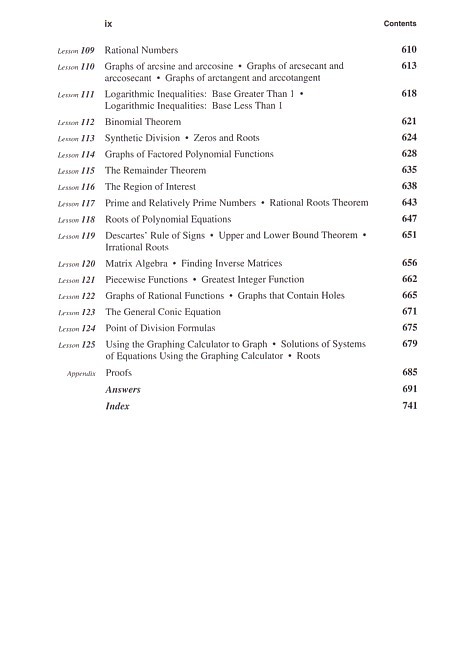 ix Contents

| | | |
|---|---|---|
| Lesson 109 | Rational Numbers | 610 |
| Lesson 110 | Graphs of arcsine and arccosine • Graphs of arcsecant and arccosecant • Graphs of arctangent and arccotangent | 613 |
| Lesson 111 | Logarithmic Inequalities: Base Greater Than 1 • Logarithmic Inequalities: Base Less Than 1 | 618 |
| Lesson 112 | Binomial Theorem | 621 |
| Lesson 113 | Synthetic Division • Zeros and Roots | 624 |
| Lesson 114 | Graphs of Factored Polynomial Functions | 628 |
| Lesson 115 | The Remainder Theorem | 635 |
| Lesson 116 | The Region of Interest | 638 |
| Lesson 117 | Prime and Relatively Prime Numbers • Rational Roots Theorem | 643 |
| Lesson 118 | Roots of Polynomial Equations | 647 |
| Lesson 119 | Descartes' Rule of Signs • Upper and Lower Bound Theorem • Irrational Roots | 651 |
| Lesson 120 | Matrix Algebra • Finding Inverse Matrices | 656 |
| Lesson 121 | Piecewise Functions • Greatest Integer Function | 662 |
| Lesson 122 | Graphs of Rational Functions • Graphs that Contain Holes | 665 |
| Lesson 123 | The General Conic Equation | 671 |
| Lesson 124 | Point of Division Formulas | 675 |
| Lesson 125 | Using the Graphing Calculator to Graph • Solutions of Systems of Equations Using the Graphing Calculator • Roots | 679 |
| Appendix | Proofs | 685 |
| | Answers | 691 |
| | Index | 741 |